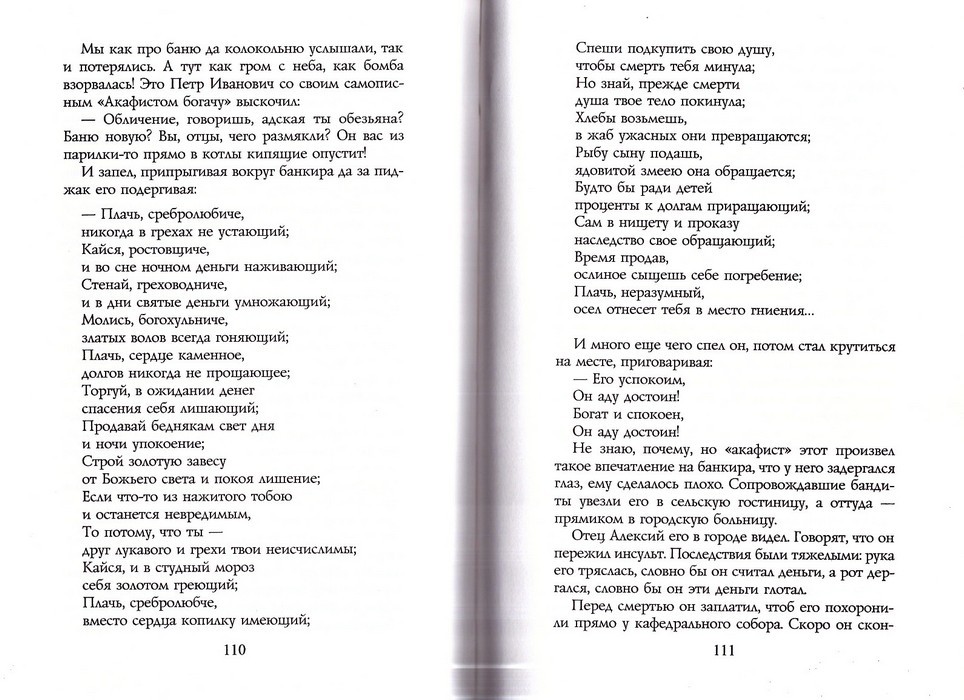 Мы как про баню да колокольню услышали, так и потерялись. А тут как гром с неба, как бомба взорвалась! Это Петр Иванович со своим самописным «Акафистом богачу» выскочил:

— Обличение, говоришь, адская ты обезьяна? Баню новую? Вы, отцы, чего размякли? Он вас из парилки-то прямо в котлы кипящие опустит!

И запел, припрыгивая вокруг банкира да за пиджак его подергивая:

— Плачь, сребролюбиче,
никогда в грехах не устающий;
Кайся, ростовщиче,
и во сне ночном деньги наживающий;
Стенай, греховодниче,
и в дни святые деньги умножающий;
Молись, богохульниче,
златых волов всегда гоняющий;
Плачь, сердце каменное,
долгов никогда не прощающее;
Торгуй, в ожидании денег
спасения себя лишающий;
Продавай беднякам свет дня
и ночи упокоение;
Строй золотую завесу
от Божьего света и покоя лишение;
Если что-то из нажитого тобою
и останется невредимым,
То потому, что ты —
друг лукавого и грехи твои неисчислимы;
Кайся, и в студный мороз
себя золотом греющий;
Плачь, сребролюбче,
вместо сердца копилку имеющий;

110

Спеши подкупить свою душу,
чтобы смерть тебя минула;
Но знай, прежде смерти
душа твое тело покинула;
Хлебы возьмешь,
в жаб ужасных они превращаются;
Рыбу сыну подашь,
ядовитой змеею она обращается;
Будто бы ради детей
проценты к долгам приращающий;
Сам в нищету и проказу
наследство свое обращающий;
Время продав,
ослиное сыщешь себе погребение;
Плачь, неразумный,
осел отнесет тебя в место гниения...

И много еще чего спел он, потом стал крутиться на месте, приговаривая:

— Его успокоим,
Он аду достоин!
Богат и спокоен,
Он аду достоин!

Не знаю, почему, но «акафист» этот произвел такое впечатление на банкира, что у него задергался глаз, ему сделалось плохо. Сопровождавшие бандиты увезли его в сельскую гостиницу, а оттуда — прямиком в городскую больницу.

Отец Алексий его в городе видел. Говорят, что он пережил инсульт. Последствия были тяжелыми: рука его тряслась, словно бы он считал деньги, а рот дергался, словно бы он эти деньги глотал.

Перед смертью он заплатил, чтоб его похоронили прямо у кафедрального собора. Скоро он скон-

111